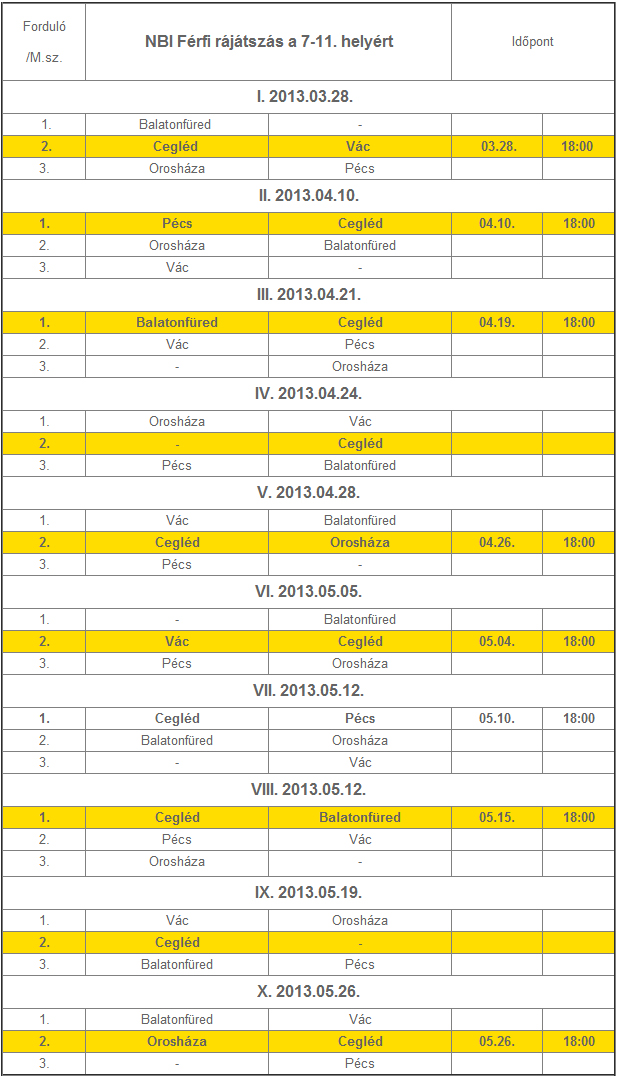 | Forduló /M.sz. | NBI Férfi rájátszás a 7-11. helyért | | Időpont | |
|---|---|---|---|---|
| I. 2013.03.28. | | | | |
| 1. | Balatonfüred | - | | |
| 2. | Cegléd | Vác | 03.28. | 18:00 |
| 3. | Orosháza | Pécs | | |
| II. 2013.04.10. | | | | |
| 1. | Pécs | Cegléd | 04.10. | 18:00 |
| 2. | Orosháza | Balatonfüred | | |
| 3. | Vác | - | | |
| III. 2013.04.21. | | | | |
| 1. | Balatonfüred | Cegléd | 04.19. | 18:00 |
| 2. | Vác | Pécs | | |
| 3. | - | Orosháza | | |
| IV. 2013.04.24. | | | | |
| 1. | Orosháza | Vác | | |
| 2. | - | Cegléd | | |
| 3. | Pécs | Balatonfüred | | |
| V. 2013.04.28. | | | | |
| 1. | Vác | Balatonfüred | | |
| 2. | Cegléd | Orosháza | 04.26. | 18:00 |
| 3. | Pécs | - | | |
| VI. 2013.05.05. | | | | |
| 1. | - | Balatonfüred | | |
| 2. | Vác | Cegléd | 05.04. | 18:00 |
| 3. | Pécs | Orosháza | | |
| VII. 2013.05.12. | | | | |
| 1. | Cegléd | Pécs | 05.10. | 18:00 |
| 2. | Balatonfüred | Orosháza | | |
| 3. | - | Vác | | |
| VIII. 2013.05.12. | | | | |
| 1. | Cegléd | Balatonfüred | 05.15. | 18:00 |
| 2. | Pécs | Vác | | |
| 3. | Orosháza | - | | |
| IX. 2013.05.19. | | | | |
| 1. | Vác | Orosháza | | |
| 2. | Cegléd | - | | |
| 3. | Balatonfüred | Pécs | | |
| X. 2013.05.26. | | | | |
| 1. | Balatonfüred | Vác | | |
| 2. | Orosháza | Cegléd | 05.26. | 18:00 |
| 3. | - | Pécs | | |